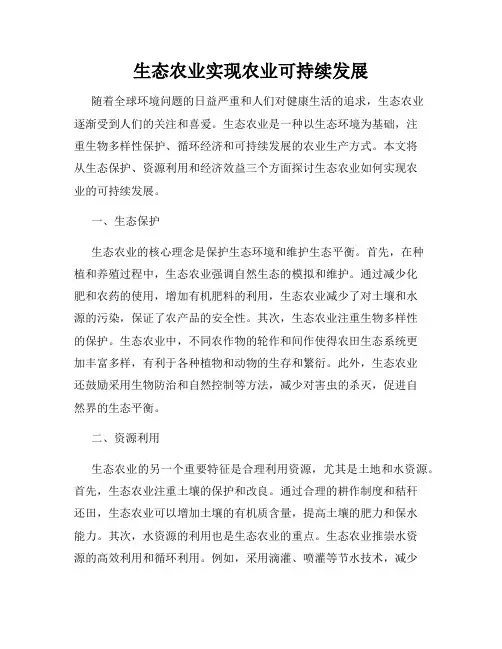 生态农业实现农业可持续发展

随着全球环境问题的日益严重和人们对健康生活的追求，生态农业逐渐受到人们的关注和喜爱。生态农业是一种以生态环境为基础，注重生物多样性保护、循环经济和可持续发展的农业生产方式。本文将从生态保护、资源利用和经济效益三个方面探讨生态农业如何实现农业的可持续发展。

一、生态保护

生态农业的核心理念是保护生态环境和维护生态平衡。首先，在种植和养殖过程中，生态农业强调自然生态的模拟和维护。通过减少化肥和农药的使用，增加有机肥料的利用，生态农业减少了对土壤和水源的污染，保证了农产品的安全性。其次，生态农业注重生物多样性的保护。生态农业中，不同农作物的轮作和间作使得农田生态系统更加丰富多样，有利于各种植物和动物的生存和繁衍。此外，生态农业还鼓励采用生物防治和自然控制等方法，减少对害虫的杀灭，促进自然界的生态平衡。

二、资源利用

生态农业的另一个重要特征是合理利用资源，尤其是土地和水资源。首先，生态农业注重土壤的保护和改良。通过合理的耕作制度和秸秆还田，生态农业可以增加土壤的有机质含量，提高土壤的肥力和保水能力。其次，水资源的利用也是生态农业的重点。生态农业推崇水资源的高效利用和循环利用。例如，采用滴灌、喷灌等节水技术，减少